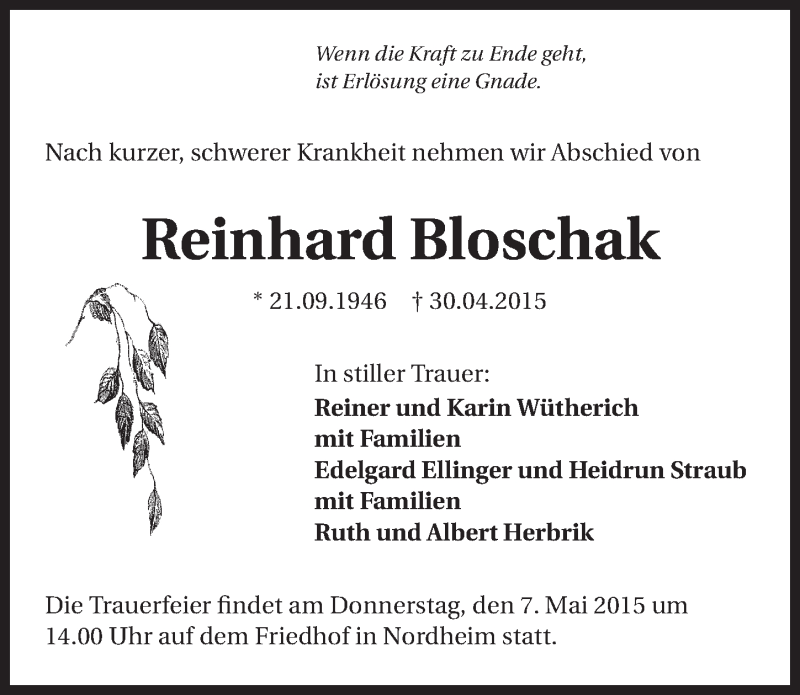 Wenn die Kraft zu Ende geht,
ist Erlösung eine Gnade.

Nach kurzer, schwerer Krankheit nehmen wir Abschied von

Reinhard Bloschak

* 21.09.1946 † 30.04.2015

In stiller Trauer:
Reiner und Karin Wütherich
mit Familien
Edelgard Ellinger und Heidrun Straub
mit Familien
Ruth und Albert Herbrik

Die Trauerfeier findet am Donnerstag, den 7. Mai 2015 um 14.00 Uhr auf dem Friedhof in Nordheim statt.